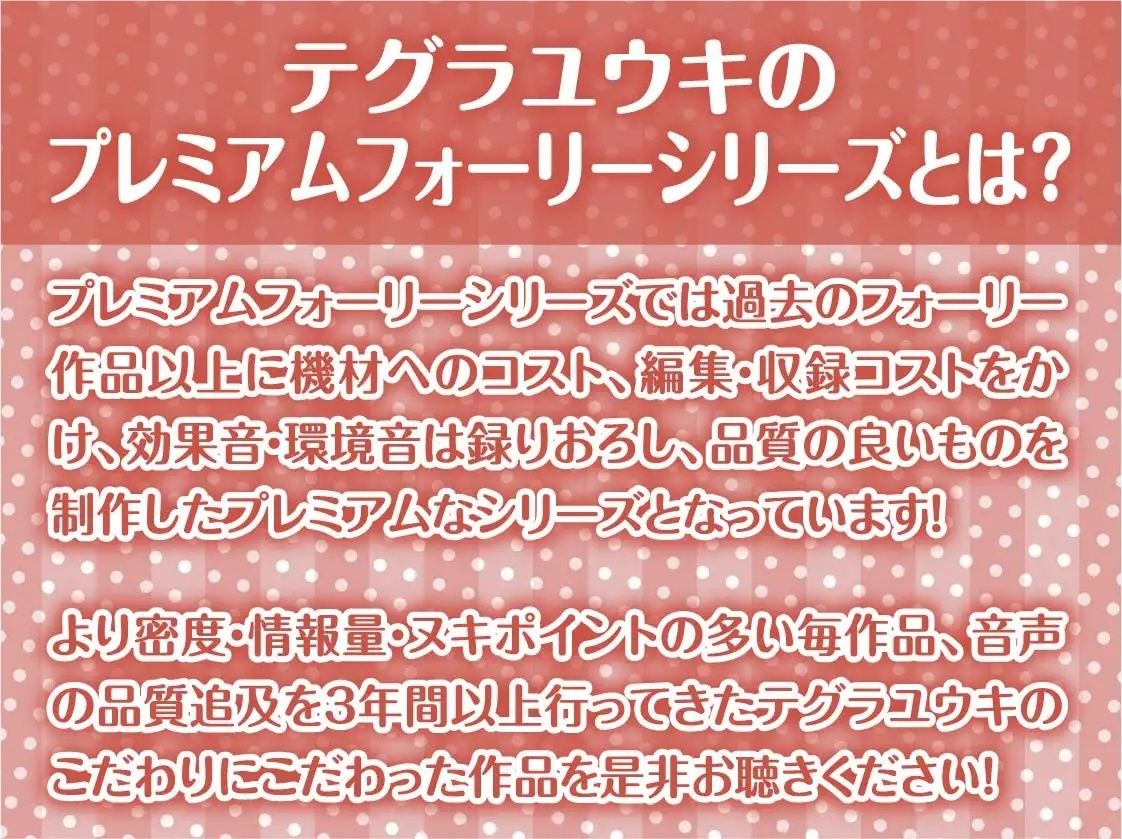 テグラユウキの
プレミアムフォーリーシリーズとは?

プレミアムフォーリーシリーズでは過去のフォーリー作品以上に機材へのコスト、編集・収録コストをかけ、効果音・環境音は録りおろし、品質の良いものを制作したプレミアムなシリーズとなっています!

より密度・情報量・ヌキポイントの多い毎作品、音声の品質追及を3年間以上行ってきたテグラユウキのこだわりにこだわった作品を是非お聴きください!